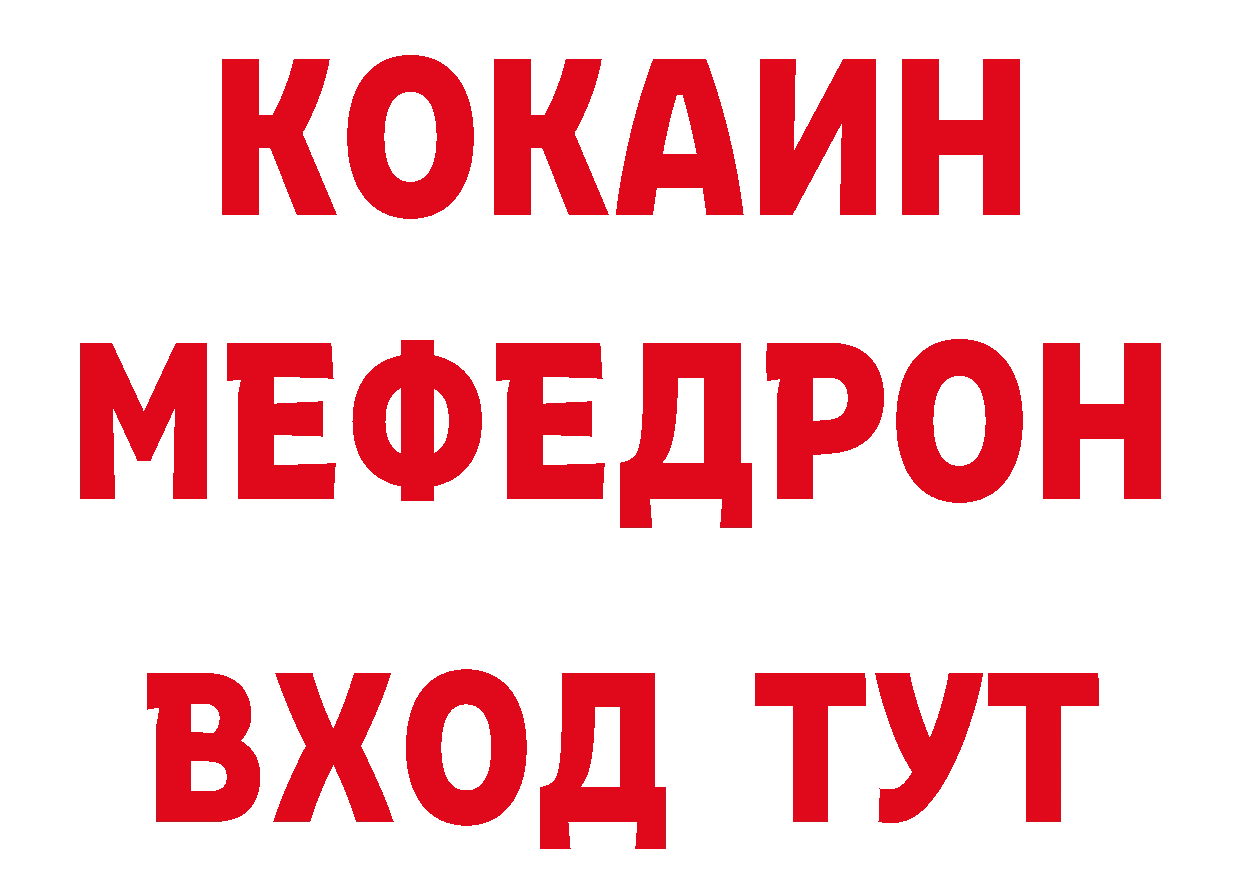 КОКАИН
МЕФЕДРОН
ВХОД ТУТ